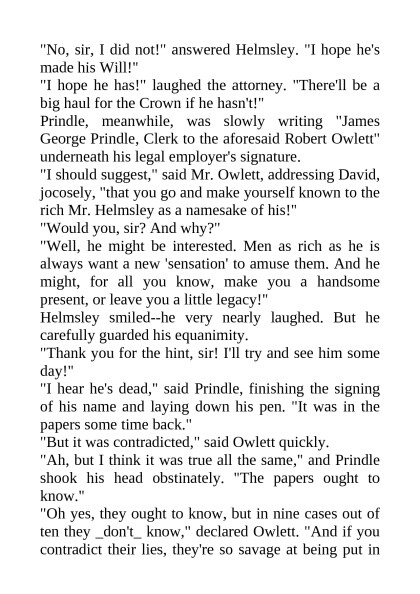 "No, sir, I did not!" answered Helmsley. "I hope he's made his Will!"

"I hope he has!" laughed the attorney. "There'll be a big haul for the Crown if he hasn't!"

Prindle, meanwhile, was slowly writing "James George Prindle, Clerk to the aforesaid Robert Owlett" underneath his legal employer's signature.

"I should suggest," said Mr. Owlett, addressing David, jocosely, "that you go and make yourself known to the rich Mr. Helmsley as a namesake of his!"

"Would you, sir? And why?"

"Well, he might be interested. Men as rich as he is always want a new 'sensation' to amuse them. And he might, for all you know, make you a handsome present, or leave you a little legacy!"

Helmsley smiled--he very nearly laughed. But he carefully guarded his equanimity.

"Thank you for the hint, sir! I'll try and see him some day!"

"I hear he's dead," said Prindle, finishing the signing of his name and laying down his pen. "It was in the papers some time back."

"But it was contradicted," said Owlett quickly.

"Ah, but I think it was true all the same," and Prindle shook his head obstinately. "The papers ought to know."

"Oh yes, they ought to know, but in nine cases out of ten they _don't_ know," declared Owlett. "And if you contradict their lies, they're so savage at being put in